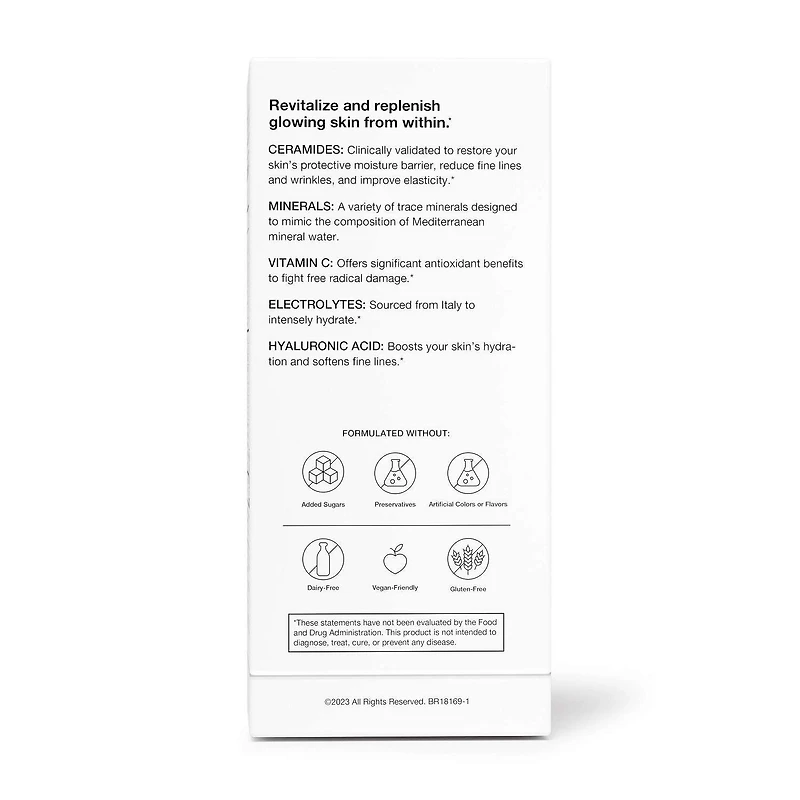 Revitalize and replenish glowing skin from within.*

CERAMIDES: Clinically validated to restore your skin's protective moisture barrier, reduce fine lines and wrinkles, and improve elasticity.*

MINERALS: A variety of trace minerals designed to mimic the composition of Mediterranean mineral water.

VITAMIN C: Offers significant antioxidant benefits to fight free radical damage.*

ELECTROLYTES: Sourced from Italy to intensely hydrate.*

HYALURONIC ACID: Boosts your skin's hydration and softens fine lines.*

FORMULATED WITHOUT:

Added Sugars

Preservatives

Artificial Colors or Flavors

Dairy-Free

Vegan-Friendly

Gluten-Free

*These statements have not been evaluated by the Food and Drug Administration. This product is not intended to diagnose, treat, cure, or prevent any disease.

©2023 All Rights Reserved. BR18169-1